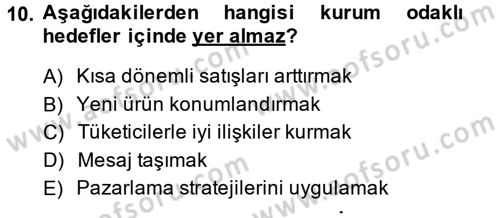 10. Aşağıdakilerden hangisi kurum odaklı hedefler içinde yer almaz?

A) Kısa dönemli satışları arttırmak
B) Yeni ürün konumlandırmak
C) Tüketicilerle iyi ilişkiler kurmak
D) Mesaj taşımak
E) Pazarlama stratejilerini uygulamak

www.aofsoru.com